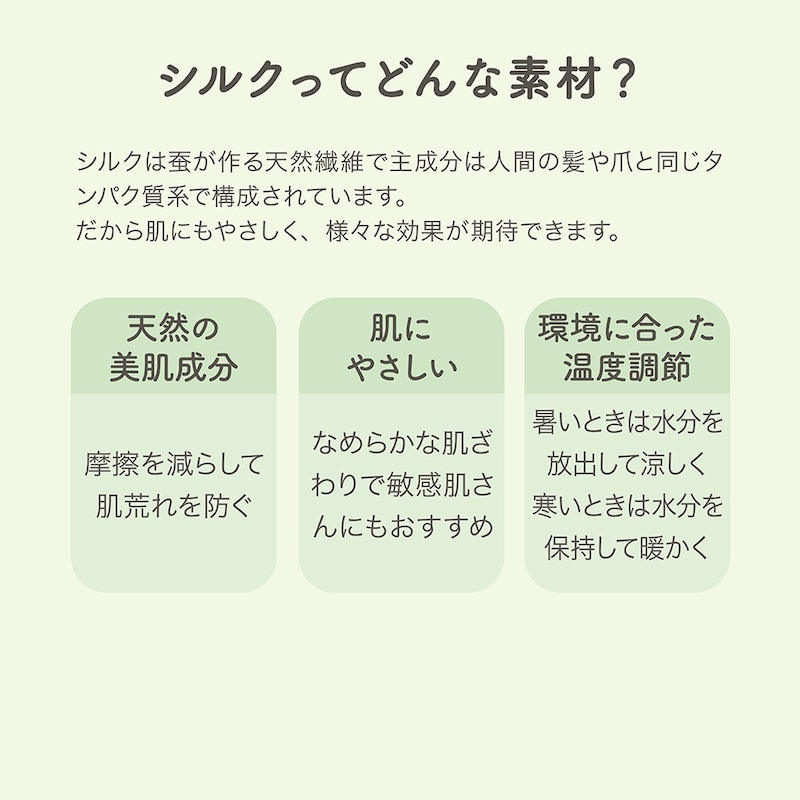 シルクってどんな素材？

シルクは蚕が作る天然繊維で主成分は人間の髪や爪と同じタンパク質系で構成されています。
だから肌にもやさしく、様々な効果が期待できます。

天然の美肌成分

摩擦を減らして肌荒れを防ぐ

肌にやさしい

なめらかな肌ざわりで敏感肌さんにもおすすめ

環境に合った温度調節

暑いときは水分を放出して涼しく寒いときは水分を保持して暖かく